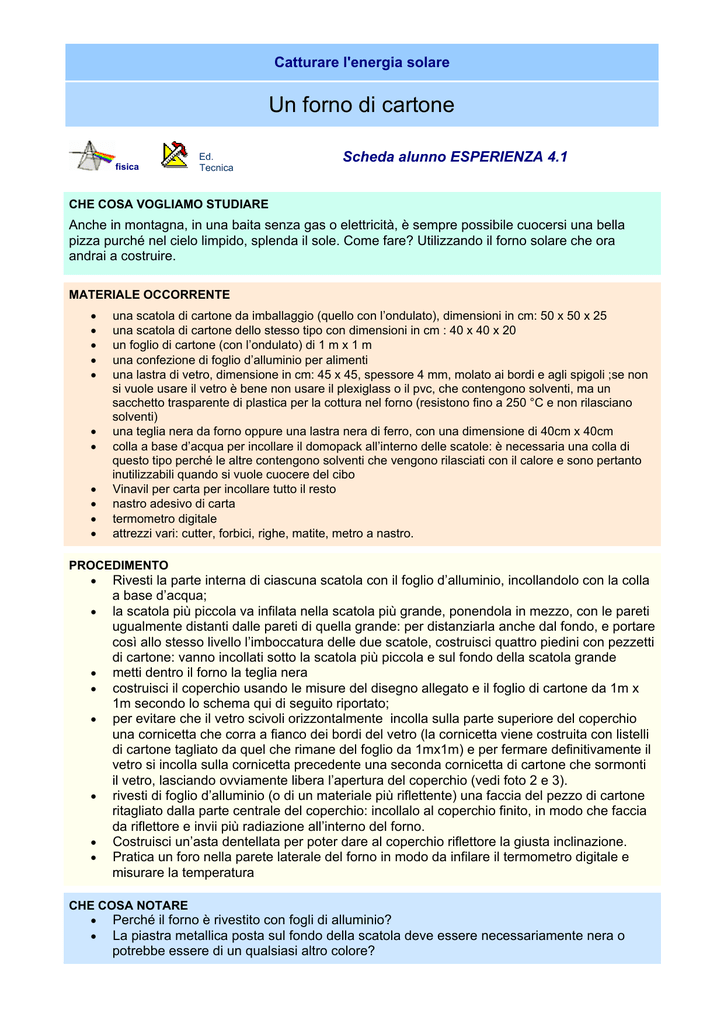 Catturare l'energia solare

Un forno di cartone

fisica

Ed. Tecnica

Scheda alunno ESPERIENZA 4.1

CHE COSA VOGLIAMO STUDIARE

Anche in montagna, in una baita senza gas o elettricità, è sempre possibile cuocersi una bella pizza purché nel cielo limpido, splenda il sole. Come fare? Utilizzando il forno solare che ora andrai a costruire.

MATERIALE OCCORRENTE

- una scatola di cartone da imballaggio (quello con l'ondulato), dimensioni in cm: 50 x 50 x 25
- una scatola di cartone dello stesso tipo con dimensioni in cm : 40 x 40 x 20
- un foglio di cartone (con l'ondulato) di 1 m x 1 m
- una confezione di foglio d'alluminio per alimenti
- una lastra di vetro, dimensione in cm: 45 x 45, spessore 4 mm, molato ai bordi e agli spigoli ;se non si vuole usare il vetro è bene non usare il plexiglass o il pvc, che contengono solventi, ma un sacchetto trasparente di plastica per la cottura nel forno (resistono fino a 250 °C e non rilasciano solventi)
- una teglia nera da forno oppure una lastra nera di ferro, con una dimensione di 40cm x 40cm
- colla a base d'acqua per incollare il domopack all'interno delle scatole: è necessaria una colla di questo tipo perché le altre contengono solventi che vengono rilasciati con il calore e sono pertanto inutilizzabili quando si vuole cuocere del cibo
- Vinavil per carta per incollare tutto il resto
- nastro adesivo di carta
- termometro digitale
- attrezzi vari: cutter, forbici, righe, matite, metro a nastro.

PROCEDIMENTO

- Rivesti la parte interna di ciascuna scatola con il foglio d'alluminio, incollandolo con la colla a base d'acqua;
- la scatola più piccola va infilata nella scatola più grande, ponendola in mezzo, con le pareti ugualmente distanti dalle pareti di quella grande: per distanziarla anche dal fondo, e portare così allo stesso livello l'imboccatura delle due scatole, costruisci quattro piedini con pezzetti di cartone: vanno incollati sotto la scatola più piccola e sul fondo della scatola grande
- metti dentro il forno la teglia nera
- costruisci il coperchio usando le misure del disegno allegato e il foglio di cartone da 1m x 1m secondo lo schema qui di seguito riportato;
- per evitare che il vetro scivoli orizzontalmente incolla sulla parte superiore del coperchio una cornicetta che corra a fianco dei bordi del vetro (la cornicetta viene costruita con listelli di cartone tagliato da quel che rimane del foglio da 1mx1m) e per fermare definitivamente il vetro si incolla sulla cornicetta precedente una seconda cornicetta di cartone che sormonti il vetro, lasciando ovviamente libera l'apertura del coperchio (vedi foto 2 e 3).
- rivesti di foglio d'alluminio (o di un materiale più riflettente) una faccia del pezzo di cartone ritagliato dalla parte centrale del coperchio: incollalo al coperchio finito, in modo che faccia da riflettore e invii più radiazione all'interno del forno.
- Costruisci un'asta dentellata per poter dare al coperchio riflettore la giusta inclinazione.
- Pratica un foro nella parete laterale del forno in modo da infilare il termometro digitale e misurare la temperatura

CHE COSA NOTARE

- Perché il forno è rivestito con fogli di alluminio?
- La piastra metallica posta sul fondo della scatola deve essere necessariamente nera o potrebbe essere di un qualsiasi altro colore?